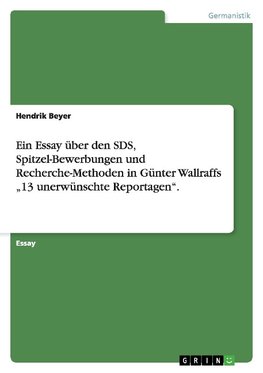 Germanistik

Hendrik Beyer

Ein Essay über den SDS, Spitzel-Bewerbungen und Recherche-Methoden in Günter Wallraffs „13 unerwünschte Reportagen“.

Essay

GRIN